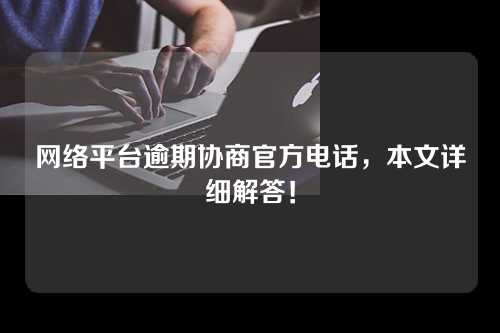 网络平台逾期协商官方电话，本文详细解答！